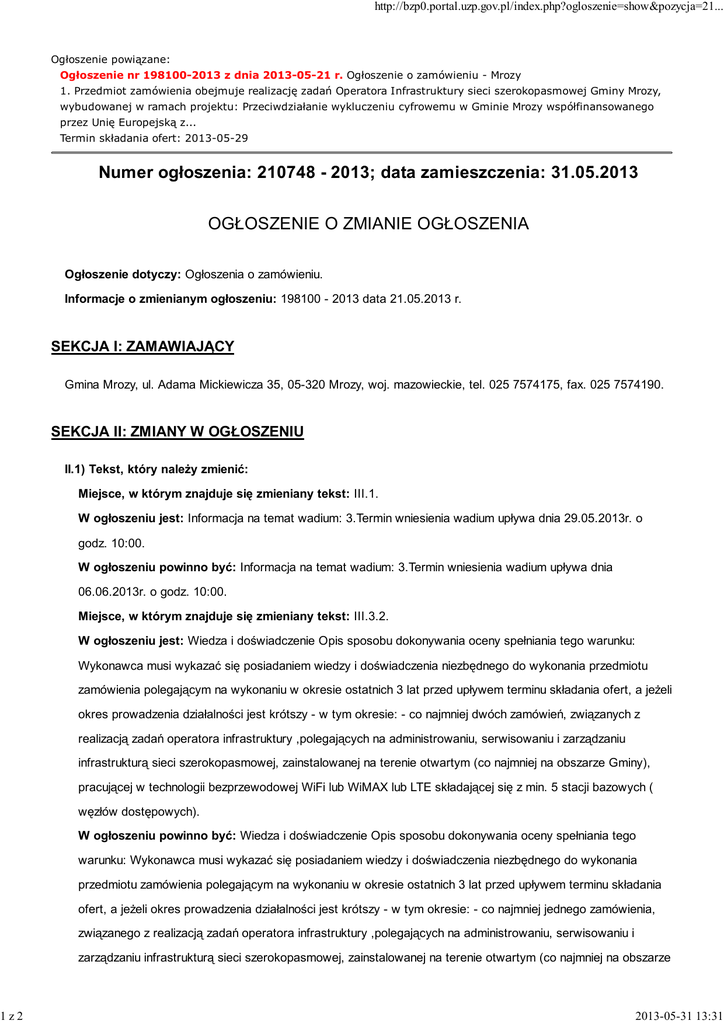 http://bzp0.portal.uzp.gov.pl/index.php?ogloszenie=show&pozycja=21...

Ogłoszenie powiązane:
Ogłoszenie nr 198100-2013 z dnia 2013-05-21 r. Ogłoszenie o zamówieniu - Mrozy
1. Przedmiot zamówienia obejmuje realizację zadań Operatora Infrastruktury sieci szerokopasmowej Gminy Mrozy, wybudowanej w ramach projektu: Przeciwdziałanie wykluczeniu cyfrowemu w Gminie Mrozy współfinansowanego przez Unię Europejską z...
Termin składania ofert: 2013-05-29

Numer ogłoszenia: 210748 - 2013; data zamieszczenia: 31.05.2013

OGŁOSZENIE O ZMIANIE OGŁOSZENIA

Ogłoszenie dotyczy: Ogłoszenia o zamówieniu.

Informacje o zmienianym ogłoszeniu: 198100 - 2013 data 21.05.2013 r.

SEKCJA I: ZAMAWIAJĄCY

Gmina Mrozy, ul. Adama Mickiewicza 35, 05-320 Mrozy, woj. mazowieckie, tel. 025 7574175, fax. 025 7574190.

SEKCJA II: ZMIANY W OGŁOSZENIU

II.1) Tekst, który należy zmienić:

Miejsce, w którym znajduje się zmieniany tekst: III.1.

W ogłoszeniu jest: Informacja na temat wadium: 3.Termin wniesienia wadium upływa dnia 29.05.2013r. o godz. 10:00.

W ogłoszeniu powinno być: Informacja na temat wadium: 3.Termin wniesienia wadium upływa dnia 06.06.2013r. o godz. 10:00.

Miejsce, w którym znajduje się zmieniany tekst: III.3.2.

W ogłoszeniu jest: Wiedza i doświadczenie Opis sposobu dokonywania oceny spełniania tego warunku: Wykonawca musi wykazać się posiadaniem wiedzy i doświadczenia niezbędnego do wykonania przedmiotu zamówienia polegającym na wykonaniu w okresie ostatnich 3 lat przed upływem terminu składania ofert, a jeżeli okres prowadzenia działalności jest krótszy - w tym okresie: - co najmniej dwóch zamówień, związanych z realizacją zadań operatora infrastruktury ,polegających na administrowaniu, serwisowaniu i zarządzaniu infrastrukturą sieci szerokopasmowej, zainstalowanej na terenie otwartym (co najmniej na obszarze Gminy), pracującej w technologii bezprzewodowej WiFi lub WiMAX lub LTE składającej się z min. 5 stacji bazowych ( węzłów dostępowych).

W ogłoszeniu powinno być: Wiedza i doświadczenie Opis sposobu dokonywania oceny spełniania tego warunku: Wykonawca musi wykazać się posiadaniem wiedzy i doświadczenia niezbędnego do wykonania przedmiotu zamówienia polegającym na wykonaniu w okresie ostatnich 3 lat przed upływem terminu składania ofert, a jeżeli okres prowadzenia działalności jest krótszy - w tym okresie: - co najmniej jednego zamówienia, związanego z realizacją zadań operatora infrastruktury ,polegających na administrowaniu, serwisowaniu i zarządzaniu infrastrukturą sieci szerokopasmowej, zainstalowanej na terenie otwartym (co najmniej na obszarze

1 z 2

2013-05-31 13:31